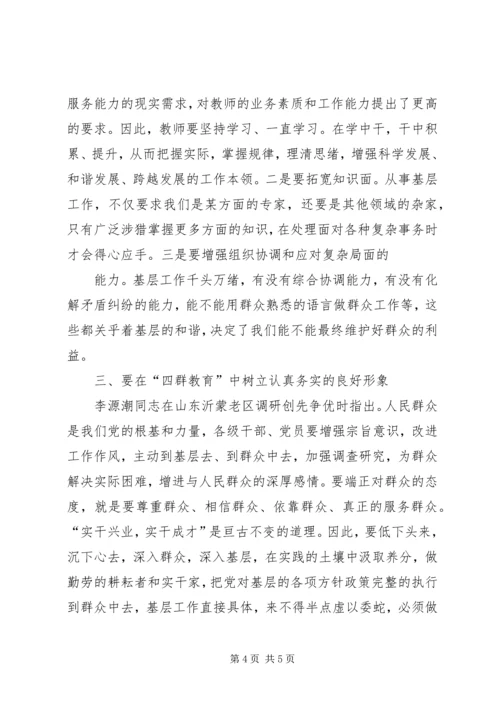 服务能力的现实需求，对教师的业务素质和工作能力提出了更高的要求。因此，教师要坚持学习、一直学习。在学中干，干中积累、提升，从而把握实际，掌握规律，理清思绪，增强科学发展、和谐发展、跨越发展的工作本领。二是要拓宽知识面。从事基层工作，不仅要求我们是某方面的专家，还要是其他领域的杂家，只有广泛涉猎掌握更多方面的知识，在处理面对各种复杂事务时才会得心应手。三是要增强组织协调和应对复杂局面的

能力。基层工作千头万绪，有没有综合协调能力，有没有化解矛盾纠纷的能力，能不能用群众熟悉的语言做群众工作等，这些都关乎着基层的和谐，决定了我们能不能最终维护好群众的利益。

三、要在“四群教育”中树立认真务实的良好形象

李源潮同志在山东沂蒙老区调研创先争优时指出。人民群众是我们党的根基和力量，各级干部、党员要增强宗旨意识，改进工作作风，主动到基层去、到群众中去，加强调查研究，为群众解决实际困难，增进与人民群众的深厚感情。要端正对群众的态度，就是要尊重群众、相信群众、依靠群众、真正的服务群众。“实干兴业，实干成才”是亘古不变的道理。因此，要低下头来，沉下心去，深入群众，深入基层，在实践的土壤中汲取养分，做勤劳的耕耘者和实干家，把党对基层的各项方针政策完整的执行到群众中去，基层工作直接具体，来不得半点虚以委蛇，必须做

第 4 页 共 5 页